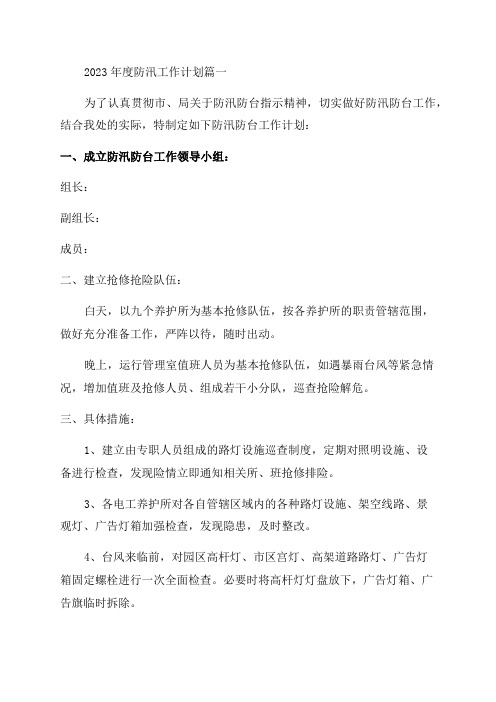 2023年度防汛工作计划篇一

为了认真贯彻市、局关于防汛防台指示精神，切实做好防汛防台工作，结合我处的实际，特制定如下防汛防台工作计划：

一、成立防汛防台工作领导小组：

组长：

副组长：

成员：

二、建立抢修抢险队伍：

白天，以九个养护所为基本抢修队伍，按各养护所的职责管辖范围，做好充分准备工作，严阵以待，随时出动。

晚上，运行管理室值班人员为基本抢修队伍，如遇暴雨台风等紧急情况，增加值班及抢修人员、组成若干小分队，巡查抢险解危。

三、具体措施：

1、建立由专职人员组成的路灯设施巡查制度，定期对照明设施、设备进行检查，发现险情立即通知相关所、班抢修排险。

3、各电工养护所对各自管辖区域内的各种路灯设施、架空线路、景观灯、广告灯箱加强检查，发现隐患，及时整改。

4、台风来临前，对园区高杆灯、市区宫灯、高架道路路灯、广告灯箱固定螺栓进行一次全面检查。必要时将高杆灯灯盘放下，广告灯箱、广告旗临时拆除。